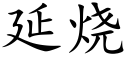 延烧